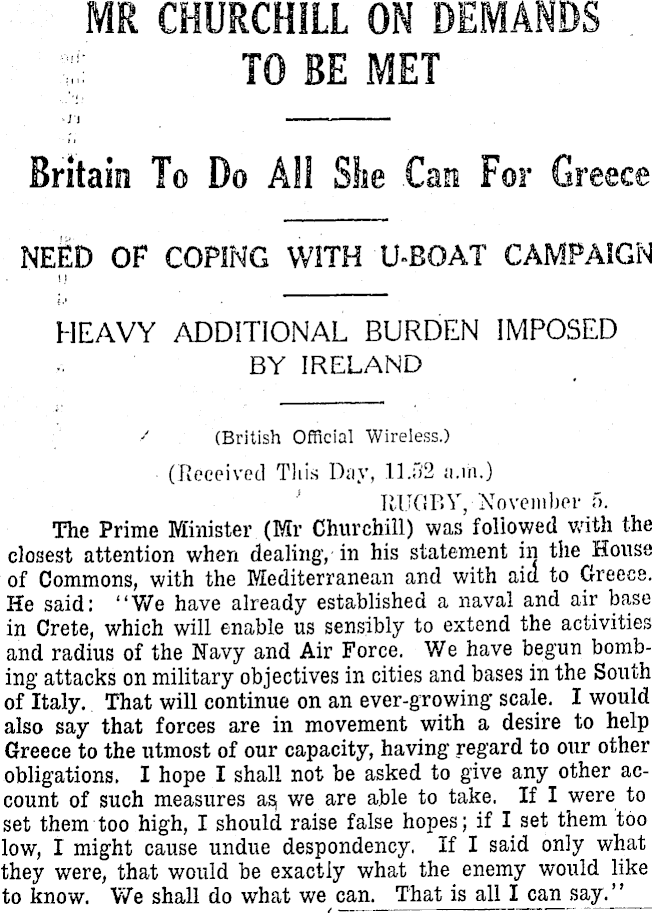 MR CHURCHILL ON DEMANDS TO BE MET

Britain To Do All She Can For Greece

NEED OF COPING WITH U-BOAT CAMPAIGN

HEAVY ADDITIONAL BURDEN IMPOSED BY IRELAND

(British Official Wireless.)

(Received This Day, 11.52 a.m.)

RUGBY, November 5.

The Prime Minister (Mr Churchill) was followed with the closest attention when dealing, in his statement in the House of Commons, with the Mediterranean and with aid to Greece. He said: "We have already established a naval and air base in Crete, which will enable us sensibly to extend the activities and radius of the Navy and Air Force. We have begun bombing attacks on military objectives in cities and bases in the South of Italy. That will continue on an ever-growing scale. I would also say that forces are in movement with a desire to help Greece to the utmost of our capacity, having regard to our other obligations. I hope I shall not be asked to give any other account of such measures as we are able to take. If I were to set them too high, I should raise false hopes; if I set them too low, I might cause undue despondency. If I said only what they were, that would be exactly what the enemy would like to know. We shall do what we can. That is all I can say."